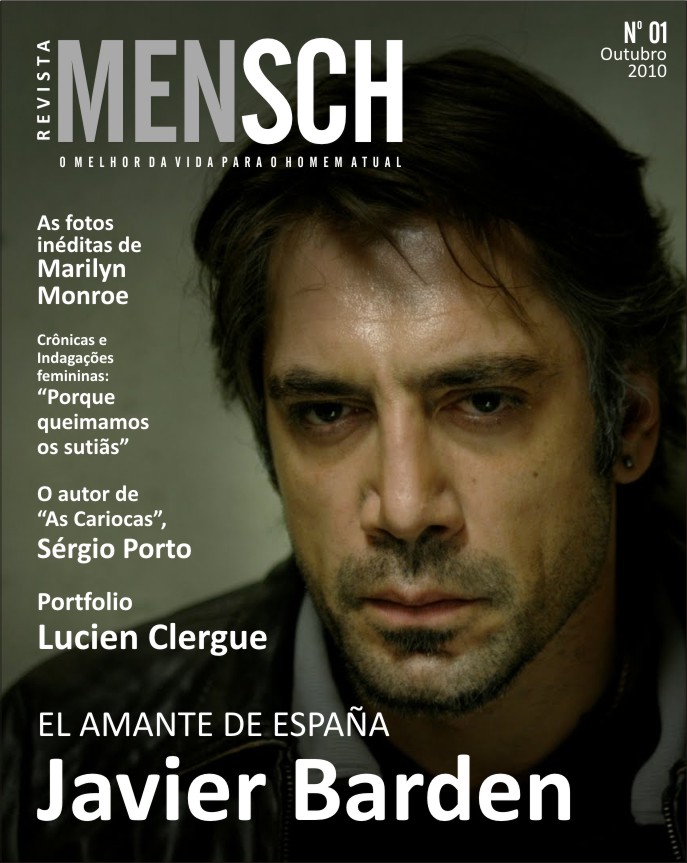 REVISTA
MENSCH
O MELHOR DA VIDA PARA O HOMEM ATUAL

Nº 01
Outubro
2010

As fotos inéditas de
Marilyn Monroe

Crônicas e Indagações femininas:
"Porque queimamos os sutiãs"

O autor de "As Cariocas",
Sérgio Porto

Portfolio
Lucien Clergue

EL AMANTE DE ESPAÑA
Javier Barden